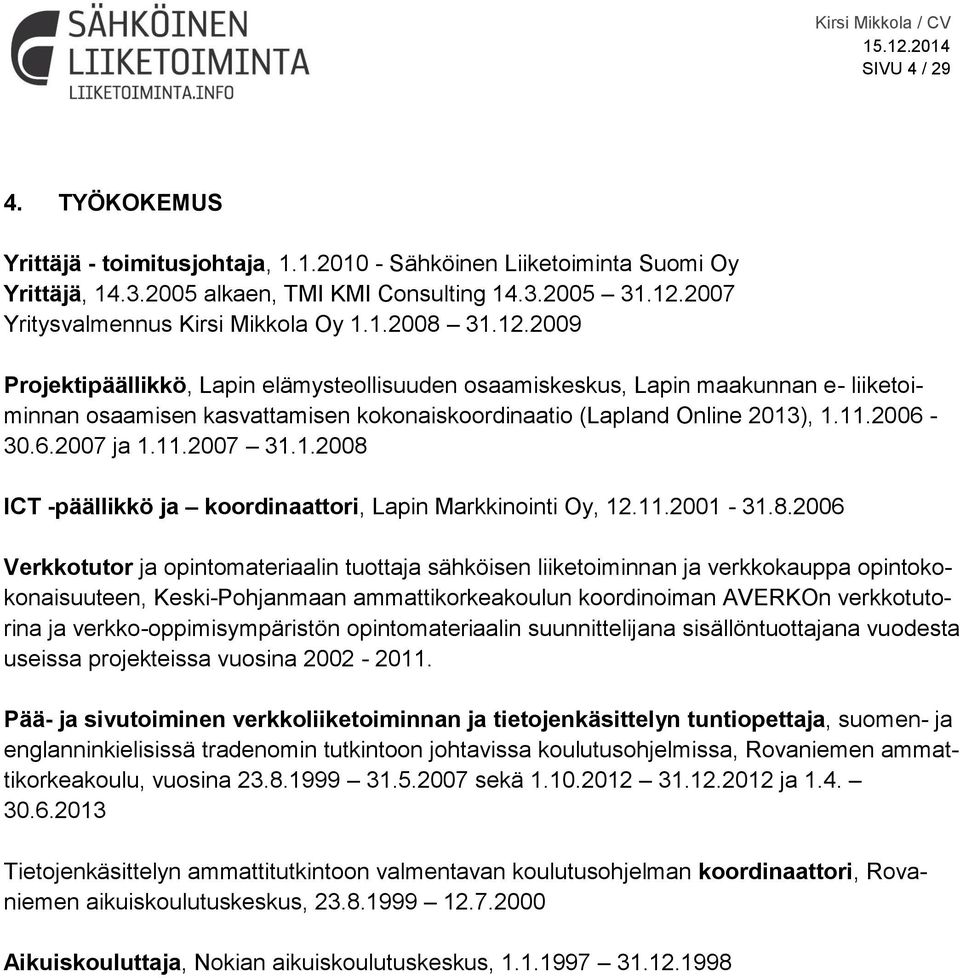 SÄHKÖINEN LIIKETOIMINTA
LIIKETOIMINTA.INFO

Kirsi Mikkola / CV
15.12.2014
SIVU 4 / 29

4. TYÖKOKEMUS

Yrittäjä - toimitusjohtaja, 1.1.2010 - Sähköinen Liiketoiminta Suomi Oy
Yrittäjä, 14.3.2005 alkaen, TMI KMI Consulting 14.3.2005 – 31.12.2007
Yritysvalmennus Kirsi Mikkola Oy 1.1.2008 – 31.12.2009

Projektipäällikkö, Lapin elämysteollisuuden osaamiskeskus, Lapin maakunnan e- liiketoiminnan osaamisen kasvattamisen kokonaiskoordinaatio (Lapland Online 2013), 1.11.2006 - 30.6.2007 ja 1.11.2007 – 31.1.2008

ICT -päällikkö ja – koordinaattori, Lapin Markkinointi Oy, 12.11.2001 - 31.8.2006

Verkkotutor ja opintomateriaalin tuottaja sähköisen liiketoiminnan ja verkkokauppa opintokokonaisuuteen, Keski-Pohjanmaan ammattikorkeakoulun koordinoiman AVERKOn verkkotutorina ja verkko-oppimisympäristön opintomateriaalin suunnittelijana sisällöntuottajana vuodesta useissa projekteissa vuosina 2002 - 2011.

Pää- ja sivutoiminen verkkoliiketoiminnan ja tietojenkäsittelyn tuntiopettaja, suomen- ja englanninkielisissä tradenomin tutkintoon johtavissa koulutusohjelmissa, Rovaniemen ammattikorkeakoulu, vuosina 23.8.1999 – 31.5.2007 sekä 1.10.2012 – 31.12.2012 ja 1.4. – 30.6.2013

Tietojenkäsittelyn ammattitutkintoon valmentavan koulutusohjelman koordinaattori, Rovaniemen aikuiskoulutuskeskus, 23.8.1999 – 12.7.2000

Aikuiskouluttaja, Nokian aikuiskoulutuskeskus, 1.1.1997 – 31.12.1998